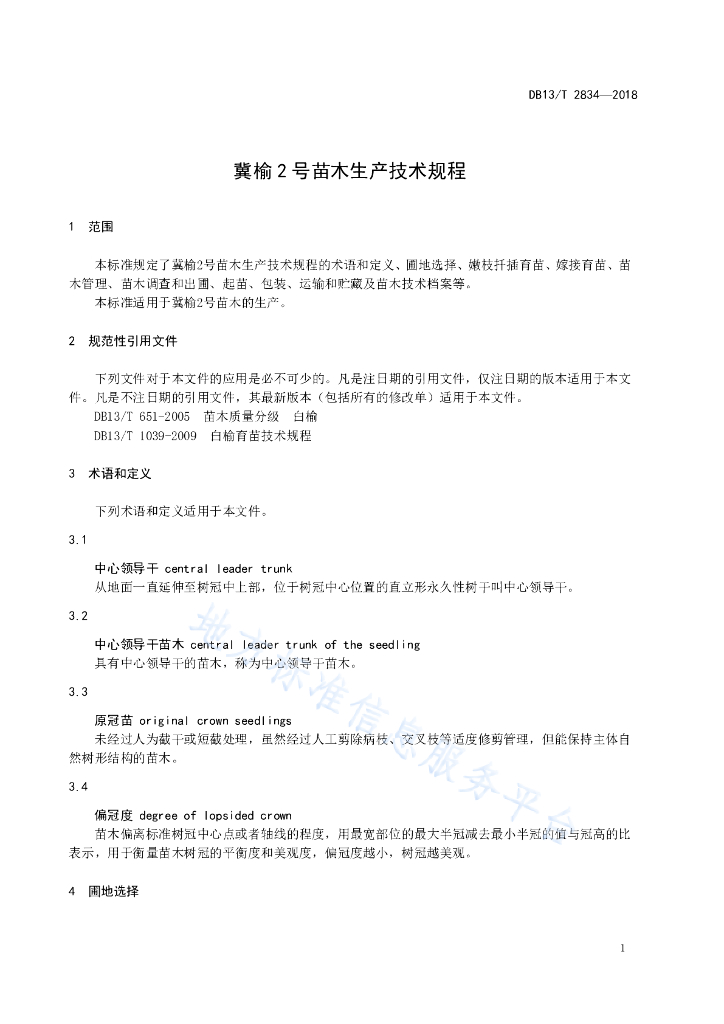 DB13/T 2834—2018

冀榆2号苗木生产技术规程

1 范围

本标准规定了冀榆2号苗木生产技术规程的术语和定义、圃地选择、嫩枝扦插育苗、嫁接育苗、苗木管理、苗木调查和出圃、起苗、包装、运输和贮藏及苗木技术档案等。

本标准适用于冀榆2号苗木的生产。

2 规范性引用文件

下列文件对于本文件的应用是必不可少的。凡是注日期的引用文件，仅注日期的版本适用于本文件。凡是不注日期的引用文件，其最新版本（包括所有的修改单）适用于本文件。

DB13/T 651-2005 苗木质量分级 白榆

DB13/T 1039-2009 白榆育苗技术规程

3 术语和定义

下列术语和定义适用于本文件。

3.1

中心领导干 central leader trunk

从地面一直延伸至树冠中上部，位于树冠中心位置的直立形永久性树干叫中心领导干。

3.2

中心领导干苗木 central leader trunk of the seedling

具有中心领导干的苗木，称为中心领导干苗木。

3.3

原冠苗 original crown seedlings

未经过人为截干或短截处理，虽然经过人工剪除病枝、交叉枝等适度修剪管理，但能保持主体自然树形结构的苗木。

3.4

偏冠度 degree of lopsided crown

苗木偏离标准树冠中心点或者轴线的程度，用最宽部位的最大半冠减去最小半冠的值与冠高的比表示，用于衡量苗木树冠的平衡度和美观度，偏冠度越小，树冠越美观。

4 圃地选择

地方标准信息服务平台

1